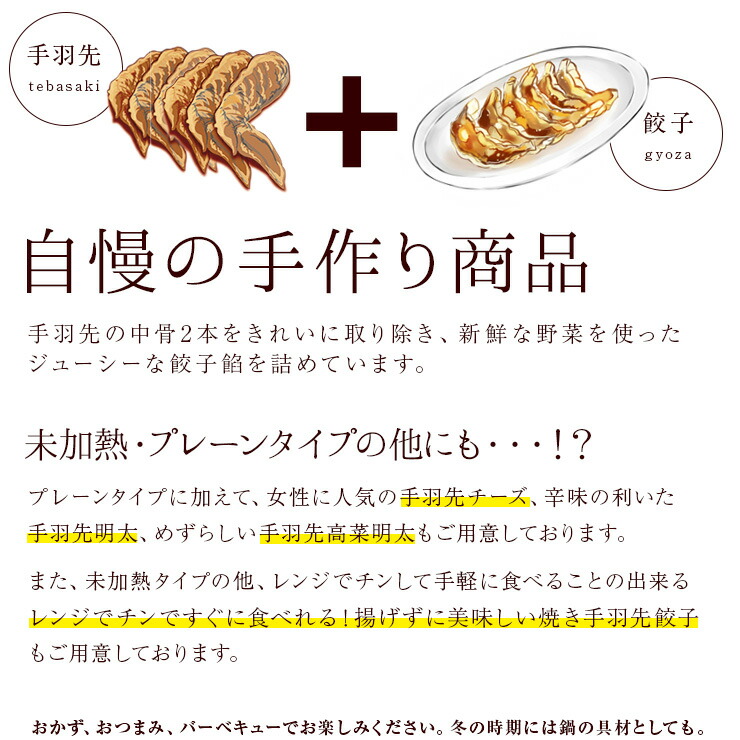 手羽先
tebasaki

餃子
gyoza

自慢の手作り商品

手羽先の中骨2本をきれいに取り除き、新鮮な野菜を使ったジューシーな餃子餡を詰めています。

未加熱・プレーンタイプの他にも・・・!?

プレーンタイプに加えて、女性に人気の手羽先チーズ、辛味の利いた手羽先明太、めずらしい手羽先高菜明太もご用意しております。

また、未加熱タイプの他、レンジでチンして手軽に食べることの出来るレンジでチンですぐに食べれる!揚げずに美味しい焼き手羽先餃子もご用意しております。

おかず、おつまみ、バーベキューでお楽しみください。冬の時期には鍋の具材としても。